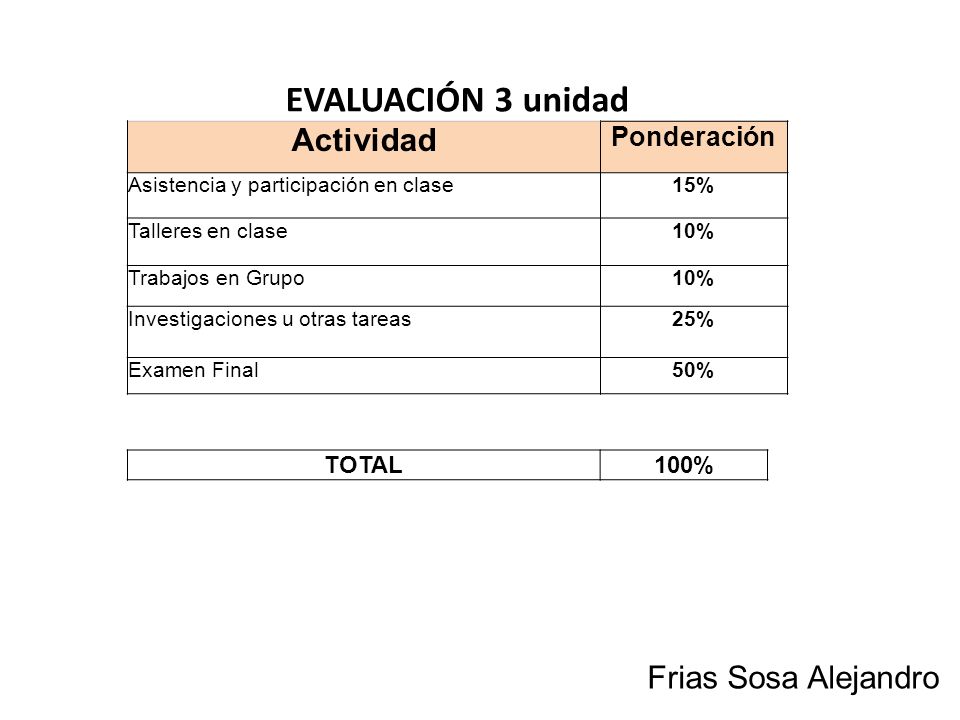 EVALUACIÓN 3 unidad

| Actividad | Ponderación |
|---|---|
| Asistencia y participación en clase | 15% |
| Talleres en clase | 10% |
| Trabajos en Grupo | 10% |
| Investigaciones u otras tareas | 25% |
| Examen Final | 50% |

| TOTAL | 100% |
|---|---|

Frias Sosa Alejandro